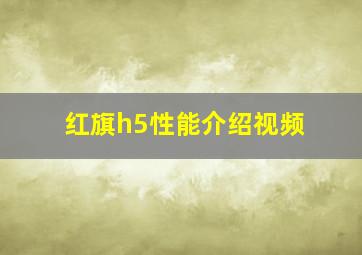 红旗h5性能介绍视频